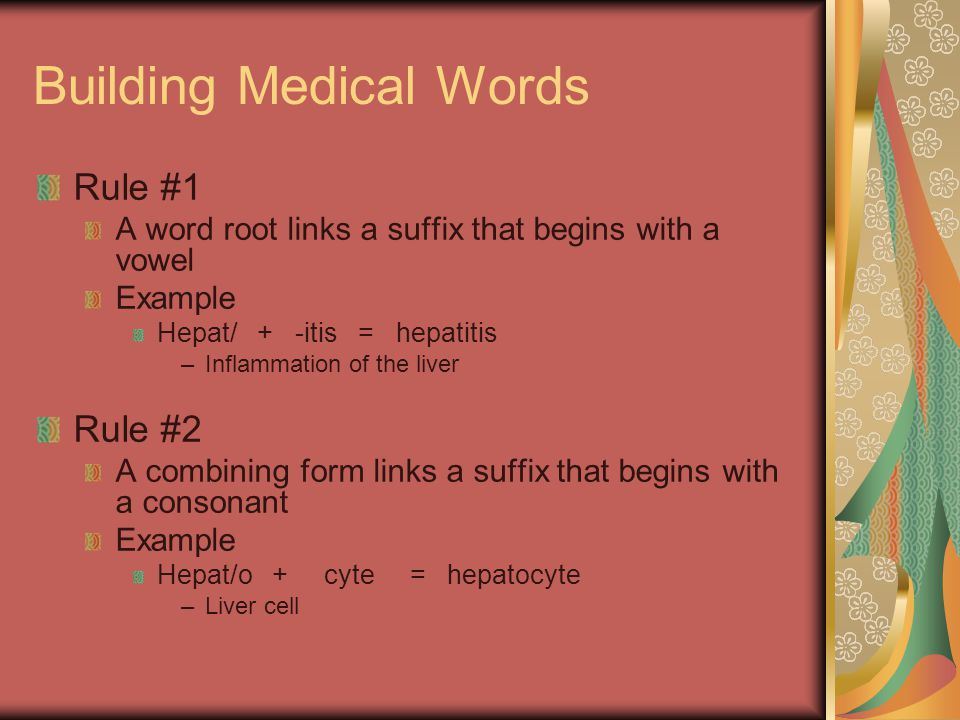 Building Medical Words

Rule #1

A word root links a suffix that begins with a vowel

Example

Hepat/ + -itis = hepatitis

– Inflammation of the liver

Rule #2

A combining form links a suffix that begins with a consonant

Example

Hepat/o + cyte = hepatocyte

– Liver cell